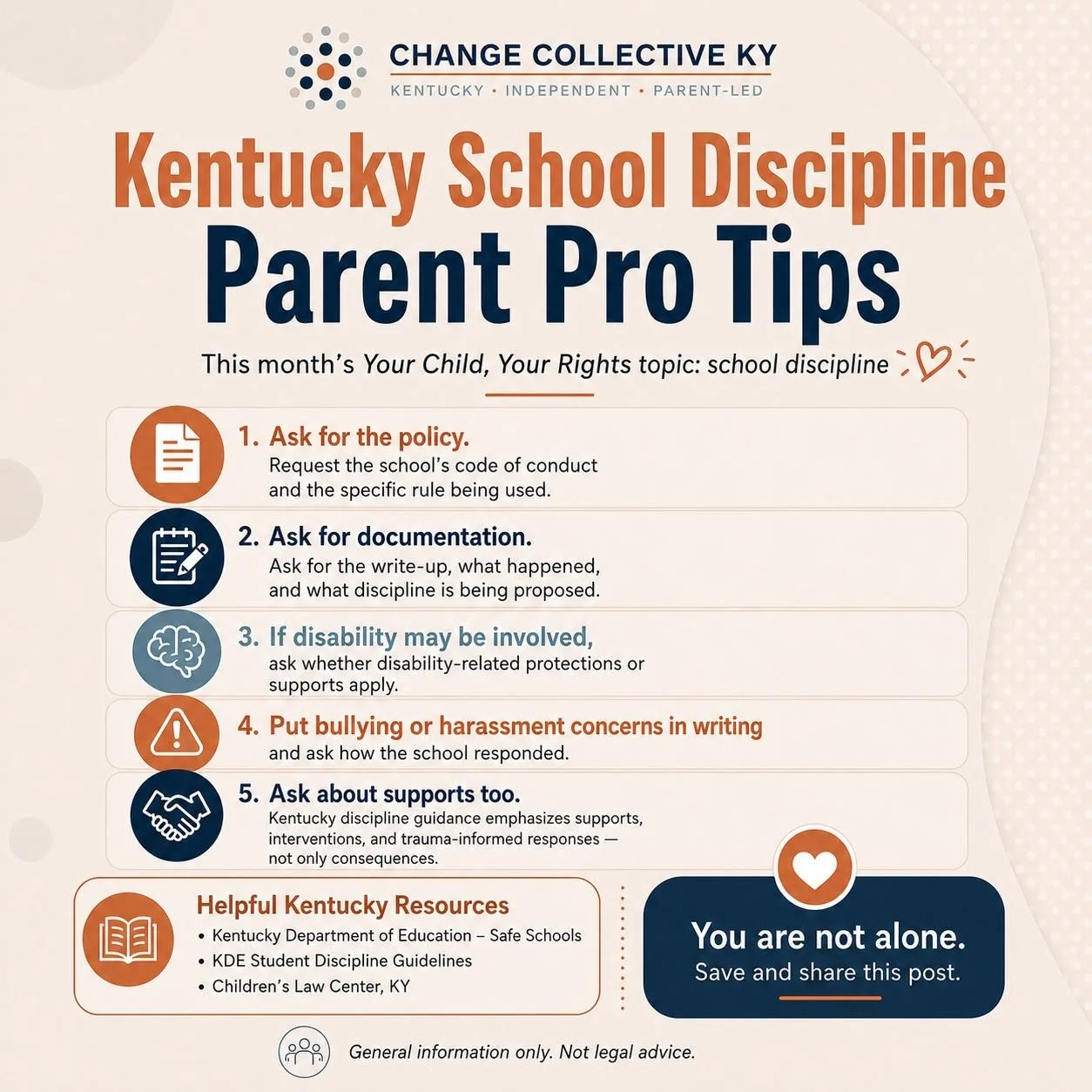 CHANGE COLLECTIVE KY
KENTUCKY • INDEPENDENT • PARENT-LED

Kentucky School Discipline
Parent Pro Tips

This month's Your Child, Your Rights topic: school discipline

1. Ask for the policy.
Request the school's code of conduct and the specific rule being used.

2. Ask for documentation.
Ask for the write-up, what happened, and what discipline is being proposed.

3. If disability may be involved,
ask whether disability-related protections or supports apply.

4. Put bullying or harassment concerns in writing
and ask how the school responded.

5. Ask about supports too.
Kentucky discipline guidance emphasizes supports, interventions, and trauma-informed responses — not only consequences.

Helpful Kentucky Resources
• Kentucky Department of Education – Safe Schools
• KDE Student Discipline Guidelines
• Children's Law Center, KY

You are not alone.
Save and share this post.

General information only. Not legal advice.